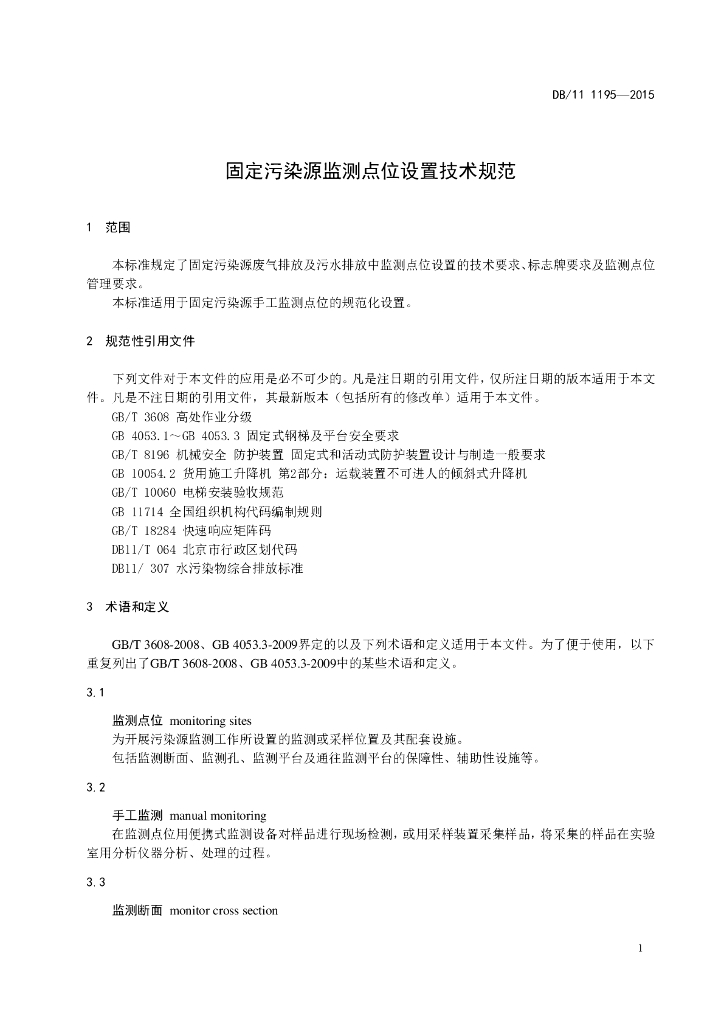 DB/11 1195—2015

固定污染源监测点位设置技术规范

1 范围

本标准规定了固定污染源废气排放及污水排放中监测点位设置的技术要求、标志牌要求及监测点位管理要求。
本标准适用于固定污染源手工监测点位的规范化设置。

2 规范性引用文件

下列文件对于本文件的应用是必不可少的。凡是注日期的引用文件，仅所注日期的版本适用于本文件。凡是不注日期的引用文件，其最新版本（包括所有的修改单）适用于本文件。
GB/T 3608 高处作业分级
GB 4053.1～GB 4053.3 固定式钢梯及平台安全要求
GB/T 8196 机械安全 防护装置 固定式和活动式防护装置设计与制造一般要求
GB 10054.2 货用施工升降机 第2部分：运载装置不可进人的倾斜式升降机
GB/T 10060 电梯安装验收规范
GB 11714 全国组织机构代码编制规则
GB/T 18284 快速响应矩阵码
DB11/T 064 北京市行政区划代码
DB11/ 307 水污染物综合排放标准

3 术语和定义

GB/T 3608-2008、GB 4053.3-2009界定的以及下列术语和定义适用于本文件。为了便于使用，以下重复列出了GB/T 3608-2008、GB 4053.3-2009中的某些术语和定义。

3.1

监测点位 monitoring sites
为开展污染源监测工作所设置的监测或采样位置及其配套设施。
包括监测断面、监测孔、监测平台及通往监测平台的保障性、辅助性设施等。

3.2

手工监测 manual monitoring
在监测点位用便携式监测设备对样品进行现场检测，或用采样装置采集样品，将采集的样品在实验室用分析仪器分析、处理的过程。

3.3

监测断面 monitor cross section

1